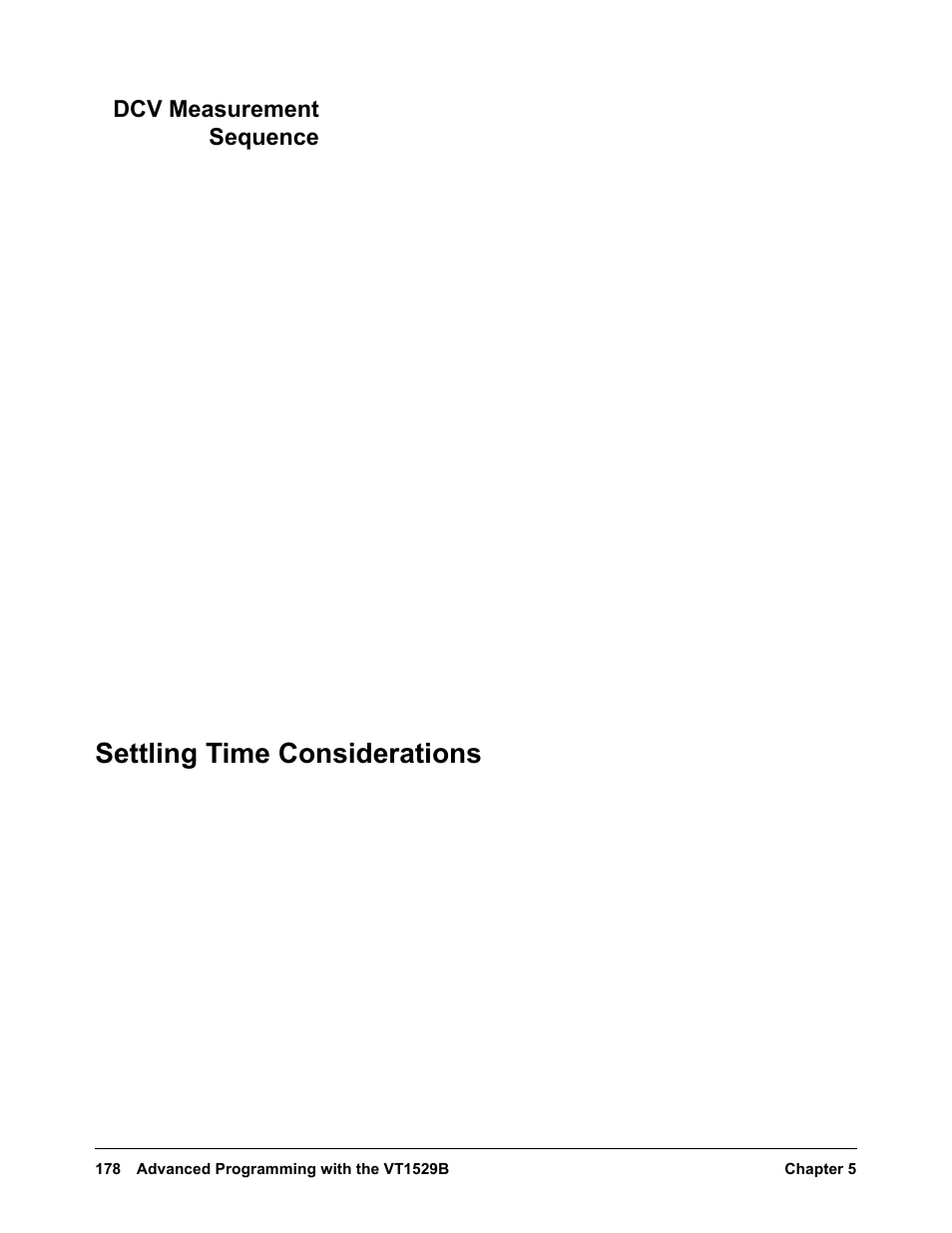 DCV Measurement Sequence

Settling Time Considerations

178 Advanced Programming with the VT1529B Chapter 5